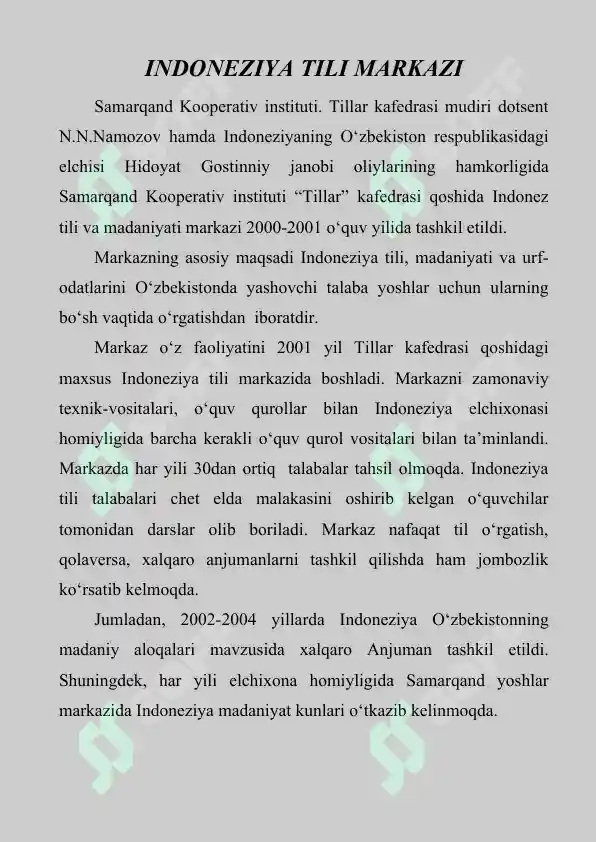 INDONEZIYA TILI MARKAZI

Samarqand Kooperativ instituti. Tillar kafedrasi mudiri dotsent N.N.Namozov hamda Indoneziyaning O‘zbekiston respublikasidagi elchisi Hidoyat Gostinniy janobi oliylarining hamkorligida Samarqand Kooperativ instituti “Tillar” kafedrasi qoshida Indonez tili va madaniyati markazi 2000-2001 o‘quv yilida tashkil etildi.

Markazning asosiy maqsadi Indoneziya tili, madaniyati va urf-odatlarini O‘zbekistonda yashovchi talaba yoshlar uchun ularning bo‘sh vaqtida o‘rgatishdan iboratdir.

Markaz o‘z faoliyatini 2001 yil Tillar kafedrasi qoshidagi maxsus Indoneziya tili markazida boshladi. Markazni zamonaviy texnik-vositalari, o‘quv qurollar bilan Indoneziya elchixonasi homiyligida barcha kerakli o‘quv qurol vositalari bilan ta’minlandi. Markazda har yili 30dan ortiq talabalar tahsil olmoqda. Indoneziya tili talabalari chet elda malakasini oshirib kelgan o‘quvchilar tomonidan darslar olib boriladi. Markaz nafaqat til o‘rgatish, qolaversa, xalqaro anjumanlarni tashkil qilishda ham jombozlik ko‘rsatib kelmoqda.

Jumladan, 2002-2004 yillarda Indoneziya O‘zbekistonning madaniy aloqalari mavzusida xalqaro Anjuman tashkil etildi. Shuningdek, har yili elchixona homiyligida Samarqand yoshlar markazida Indoneziya madaniyat kunlari o‘tkazib kelinmoqda.